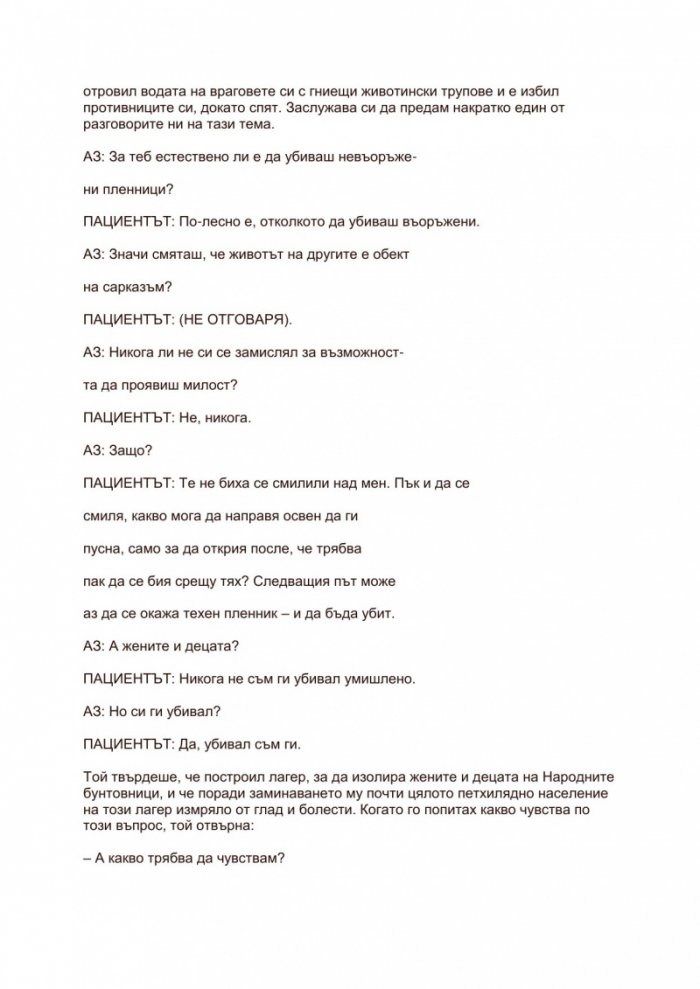 отровил водата на враговете си с гниещи животински трупове и е избил противниците си, докато спят. Заслужава си да предам накратко един от разговорите ни на тази тема.

АЗ: За теб естествено ли е да убиваш невъоръже-

ни пленници?

ПАЦИЕНТЪТ: По-лесно е, отколкото да убиваш въоръжени.

АЗ: Значи смяташ, че животът на другите е обект

на сарказъм?

ПАЦИЕНТЪТ: (НЕ ОТГОВАРЯ).

АЗ: Никога ли не си се замислял за възможност-

та да проявиш милост?

ПАЦИЕНТЪТ: Не, никога.

АЗ: Защо?

ПАЦИЕНТЪТ: Те не биха се смилили над мен. Пък и да се

смиля, какво мога да направя освен да ги

пусна, само за да открия после, че трябва

пак да се бия срещу тях? Следващия път може

аз да се окажа техен пленник – и да бъда убит.

АЗ: А жените и децата?

ПАЦИЕНТЪТ: Никога не съм ги убивал умишлено.

АЗ: Но си ги убивал?

ПАЦИЕНТЪТ: Да, убивал съм ги.

Той твърдеше, че построил лагер, за да изолира жените и децата на Народните бунтовници, и че поради заминаването му почти цялото петхилядно население на този лагер измряло от глад и болести. Когато го попитах какво чувства по този въпрос, той отвърна:

– А какво трябва да чувствам?